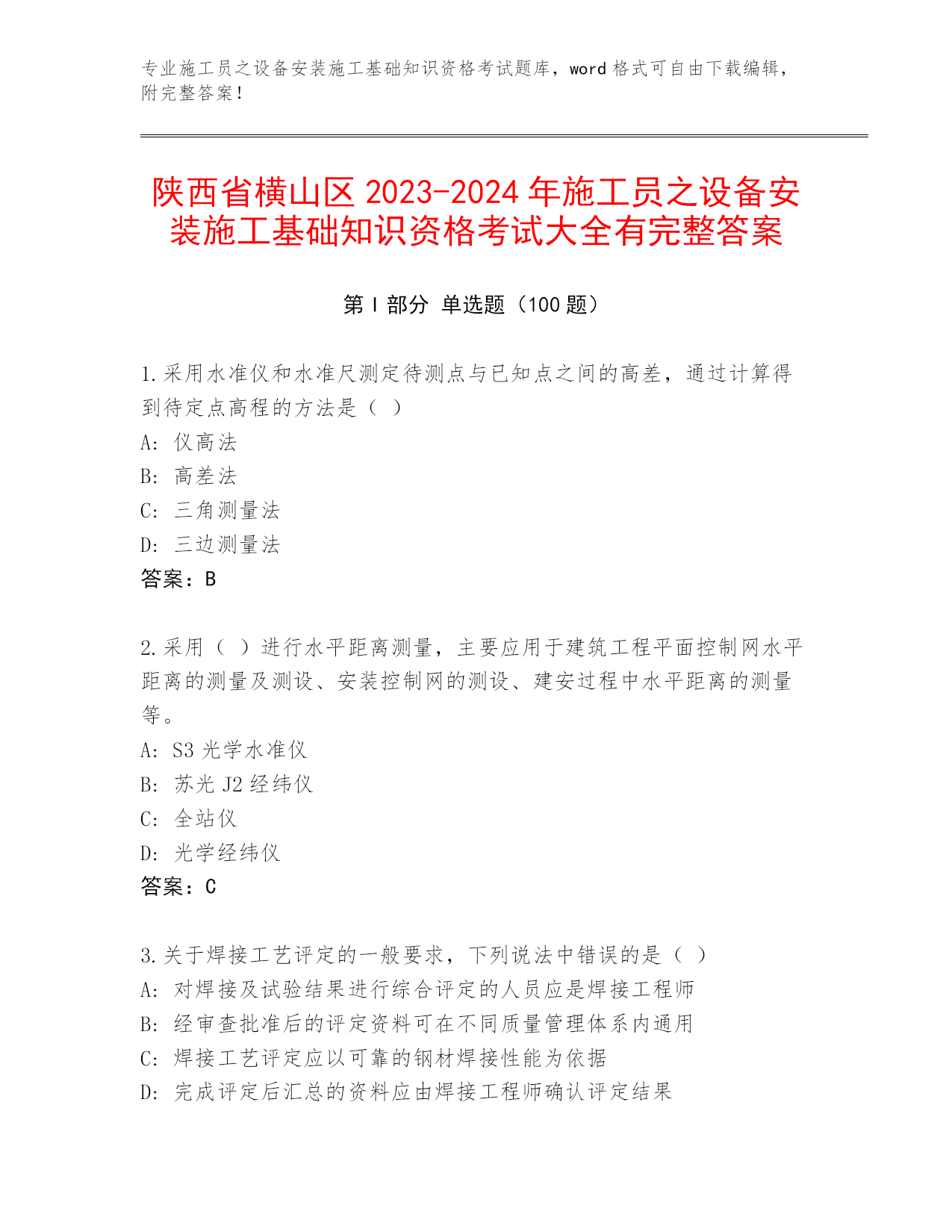 专业施工员之设备安装施工基础知识资格考试题库，word 格式可自由下载编辑，附完整答案！

陕西省横山区 2023-2024 年施工员之设备安装施工基础知识资格考试大全有完整答案

第 I 部分 单选题（100 题）

1.采用水准仪和水准尺测定待测点与已知点之间的高差，通过计算得到待定点高程的方法是（ ）
A: 仪高法
B: 高差法
C: 三角测量法
D: 三边测量法
答案：B

2.采用（ ）进行水平距离测量，主要应用于建筑工程平面控制网水平距离的测量及测设、安装控制网的测设、建安过程中水平距离的测量等。
A: S3 光学水准仪
B: 苏光 J2 经纬仪
C: 全站仪
D: 光学经纬仪
答案：C

3.关于焊接工艺评定的一般要求，下列说法中错误的是（ ）
A: 对焊接及试验结果进行综合评定的人员应是焊接工程师
B: 经审查批准后的评定资料可在不同质量管理体系内通用
C: 焊接工艺评定应以可靠的钢材焊接性能为依据
D: 完成评定后汇总的资料应由焊接工程师确认评定结果